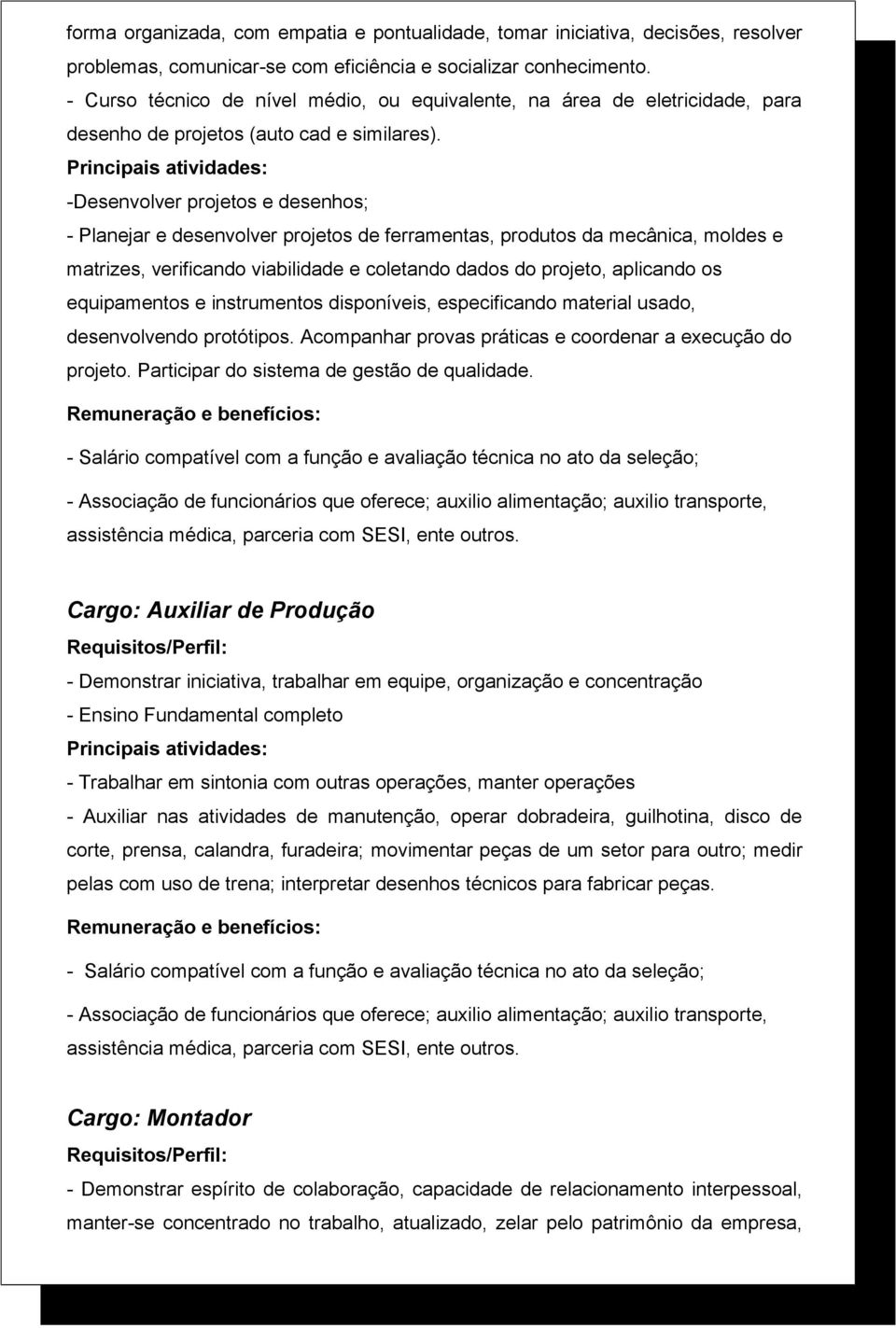 forma organizada, com empatia e pontualidade, tomar iniciativa, decisões, resolver problemas, comunicar-se com eficiência e socializar conhecimento.
- Curso técnico de nível médio, ou equivalente, na área de eletricidade, para desenho de projetos (auto cad e similares).
Principais atividades:
-Desenvolver projetos e desenhos;
- Planejar e desenvolver projetos de ferramentas, produtos da mecânica, moldes e matrizes, verificando viabilidade e coletando dados do projeto, aplicando os equipamentos e instrumentos disponíveis, especificando material usado, desenvolvendo protótipos. Acompanhar provas práticas e coordenar a execução do projeto. Participar do sistema de gestão de qualidade.
Remuneração e benefícios:
- Salário compatível com a função e avaliação técnica no ato da seleção;
- Associação de funcionários que oferece; auxilio alimentação; auxilio transporte, assistência médica, parceria com SESI, ente outros.

Cargo: Auxiliar de Produção
Requisitos/Perfil:
- Demonstrar iniciativa, trabalhar em equipe, organização e concentração
- Ensino Fundamental completo
Principais atividades:
- Trabalhar em sintonia com outras operações, manter operações
- Auxiliar nas atividades de manutenção, operar dobradeira, guilhotina, disco de corte, prensa, calandra, furadeira; movimentar peças de um setor para outro; medir pelas com uso de trena; interpretar desenhos técnicos para fabricar peças.
Remuneração e benefícios:
- Salário compatível com a função e avaliação técnica no ato da seleção;
- Associação de funcionários que oferece; auxilio alimentação; auxilio transporte, assistência médica, parceria com SESI, ente outros.

Cargo: Montador
Requisitos/Perfil:
- Demonstrar espírito de colaboração, capacidade de relacionamento interpessoal, manter-se concentrado no trabalho, atualizado, zelar pelo patrimônio da empresa,